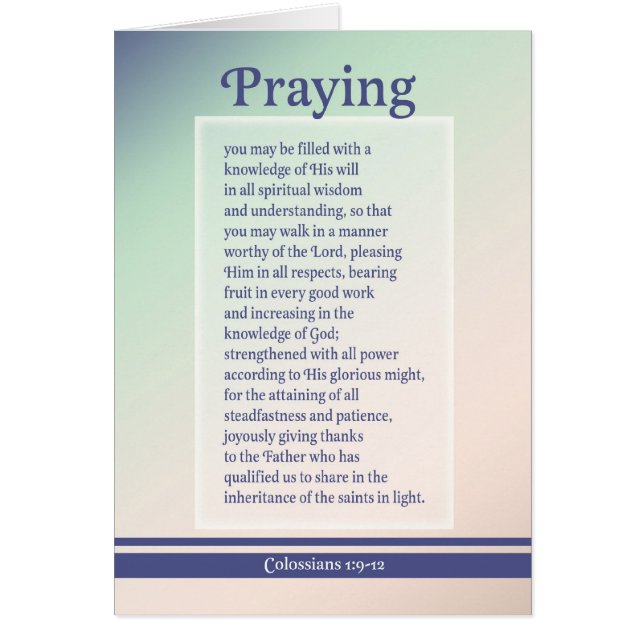 Praying

you may be filled with a knowledge of His will in all spiritual wisdom and understanding, so that you may walk in a manner worthy of the Lord, pleasing Him in all respects, bearing fruit in every good work and increasing in the knowledge of God; strengthened with all power according to His glorious might, for the attaining of all steadfastness and patience, joyously giving thanks to the Father who has qualified us to share in the inheritance of the saints in light.

Colossians 1:9-12